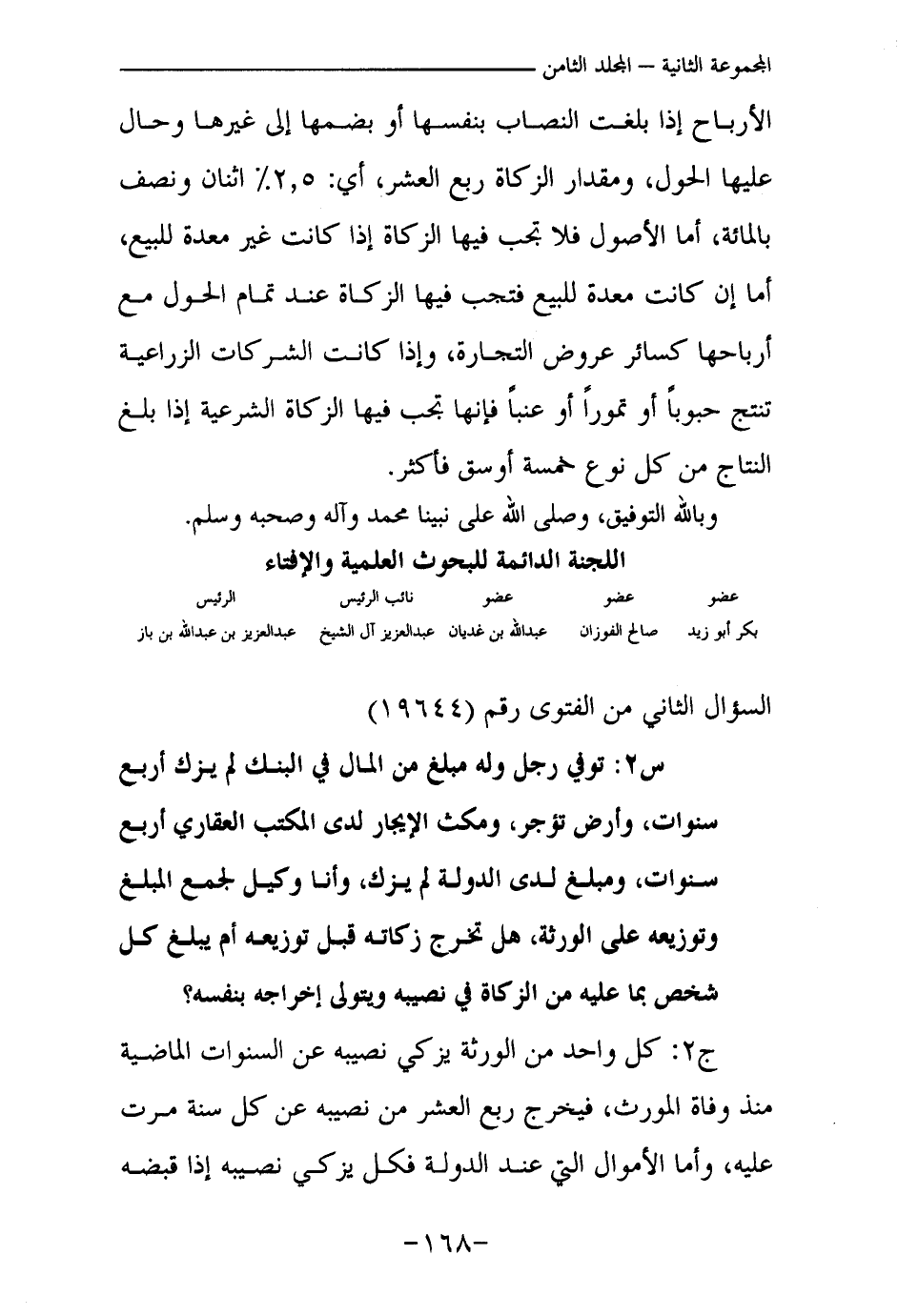 المجموعة الثانية – المجلد الثامن

الأرباح إذا بلغت النصاب بنفسها أو بضمها إلى غيرها وحال عليها الحول، ومقدار الزكاة ربع العشر، أي: ٢,٥٪ اثنان ونصف بالمائة، أما الأصول فلا تجب فيها الزكاة إذا كانت غير معدة للبيع، أما إن كانت معدة للبيع فتجب فيها الزكاة عند تمام الحول مع أرباحها كسائر عروض التجارة، وإذا كانت الشركات الزراعية تنتج حبوباً أو تموراً أو عنباً فإنها تجب فيها الزكاة الشرعية إذا بلغ النتاج من كل نوع خمسة أوسق فأكثر.

وبالله التوفيق، وصلى الله على نبينا محمد وآله وصحبه وسلم.

اللجنة الدائمة للبحوث العلمية والإفتاء

| عضو | عضو | عضو | نائب الرئيس | الرئيس |
|---|---|---|---|---|
| بكر أبو زيد | صالح الفوزان | عبدالله بن غديان | عبدالعزيز آل الشيخ | عبدالعزيز بن عبدالله بن باز |

السؤال الثاني من الفتوى رقم (١٩٦٤٤)

س٢: توفي رجل وله مبلغ من المال في البنك لم يزك أربع سنوات، وأرض تؤجر، ومكث الإيجار لدى المكتب العقاري أربع سنوات، ومبلغ لدى الدولة لم يزك، وأنا وكيل لجمع المبلغ وتوزيعه على الورثة، هل تخرج زكاته قبل توزيعه أم يبلغ كل شخص بما عليه من الزكاة في نصيبه ويتولى إخراجه بنفسه؟

ج٢: كل واحد من الورثة يزكي نصيبه عن السنوات الماضية منذ وفاة المورث، فيخرج ربع العشر من نصيبه عن كل سنة مرت عليه، وأما الأموال التي عند الدولة فكل يزكي نصيبه إذا قبضه

-١٦٨-